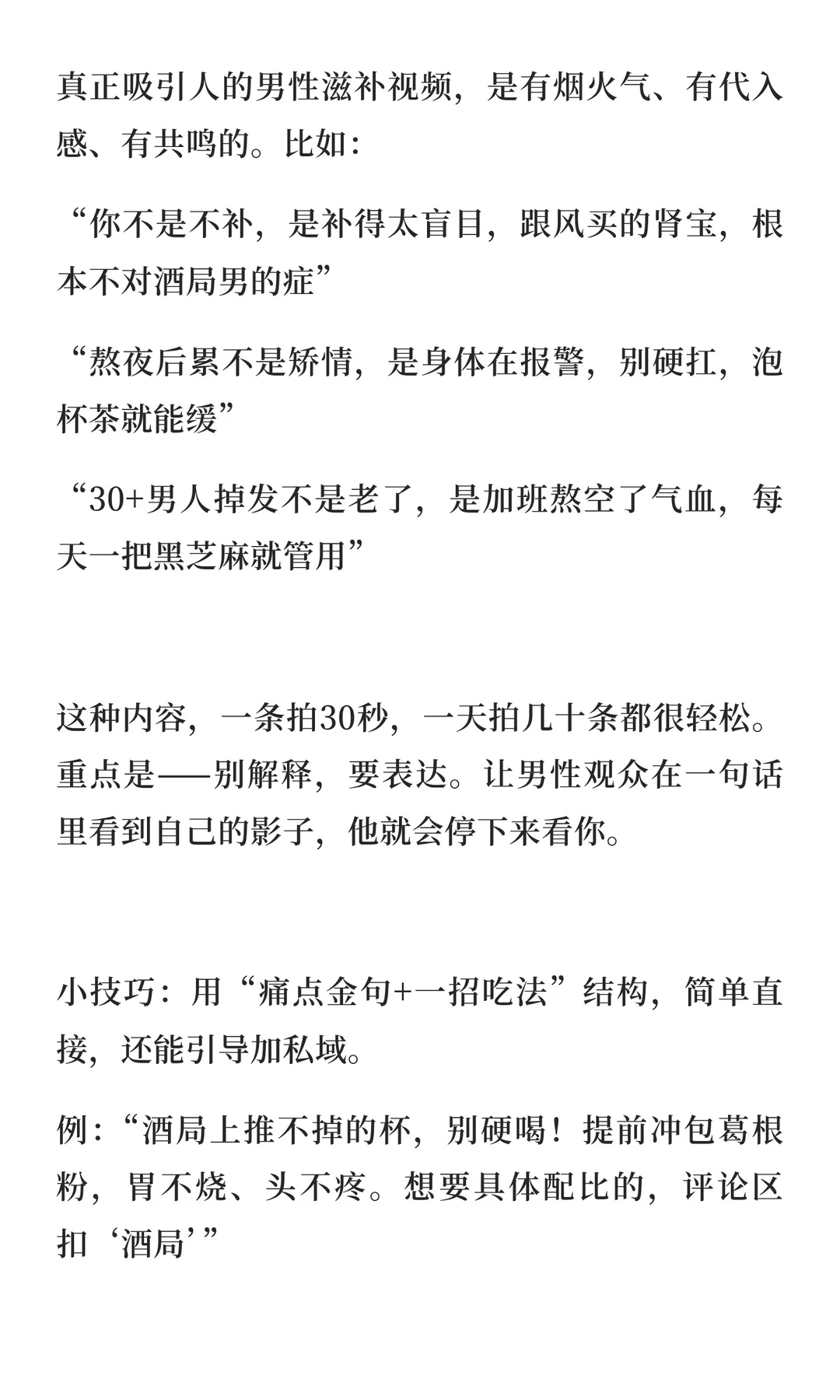 真正吸引人的男性滋补视频，是有烟火气、有代入感、有共鸣的。比如：

“你不是不补，是补得太盲目，跟风买的肾宝，根本不对酒局男的症”

“熬夜后累不是矫情，是身体在报警，别硬扛，泡杯茶就能缓”

“30+男人掉发不是老了，是加班熬空了气血，每天一把黑芝麻就管用”

这种内容，一条拍30秒，一天拍几十条都很轻松。重点是——别解释，要表达。让男性观众在一句话里看到自己的影子，他就会停下来看你。

小技巧：用“痛点金句+一招吃法”结构，简单直接，还能引导加私域。

例：“酒局上推不掉的杯，别硬喝！提前冲包葛根粉，胃不烧、头不疼。想要具体配比的，评论区扣‘酒局’”